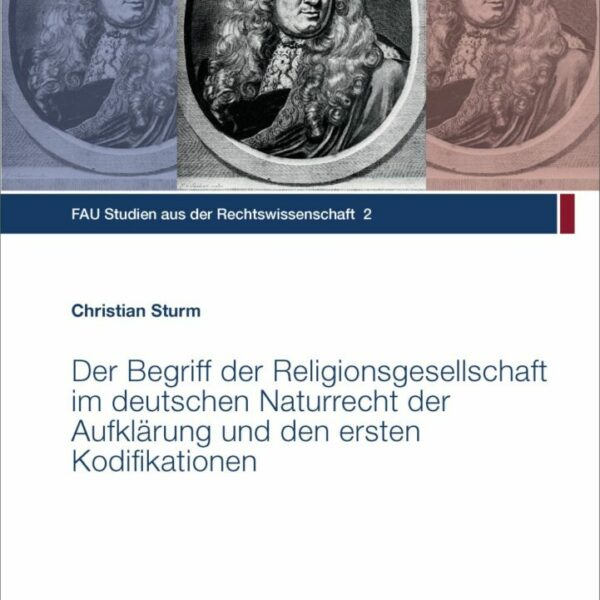 FAU Studien aus der Rechtswissenschaft 2

Christian Sturm

Der Begriff der Religionsgesellschaft im deutschen Naturrecht der Aufklärung und den ersten Kodifikationen